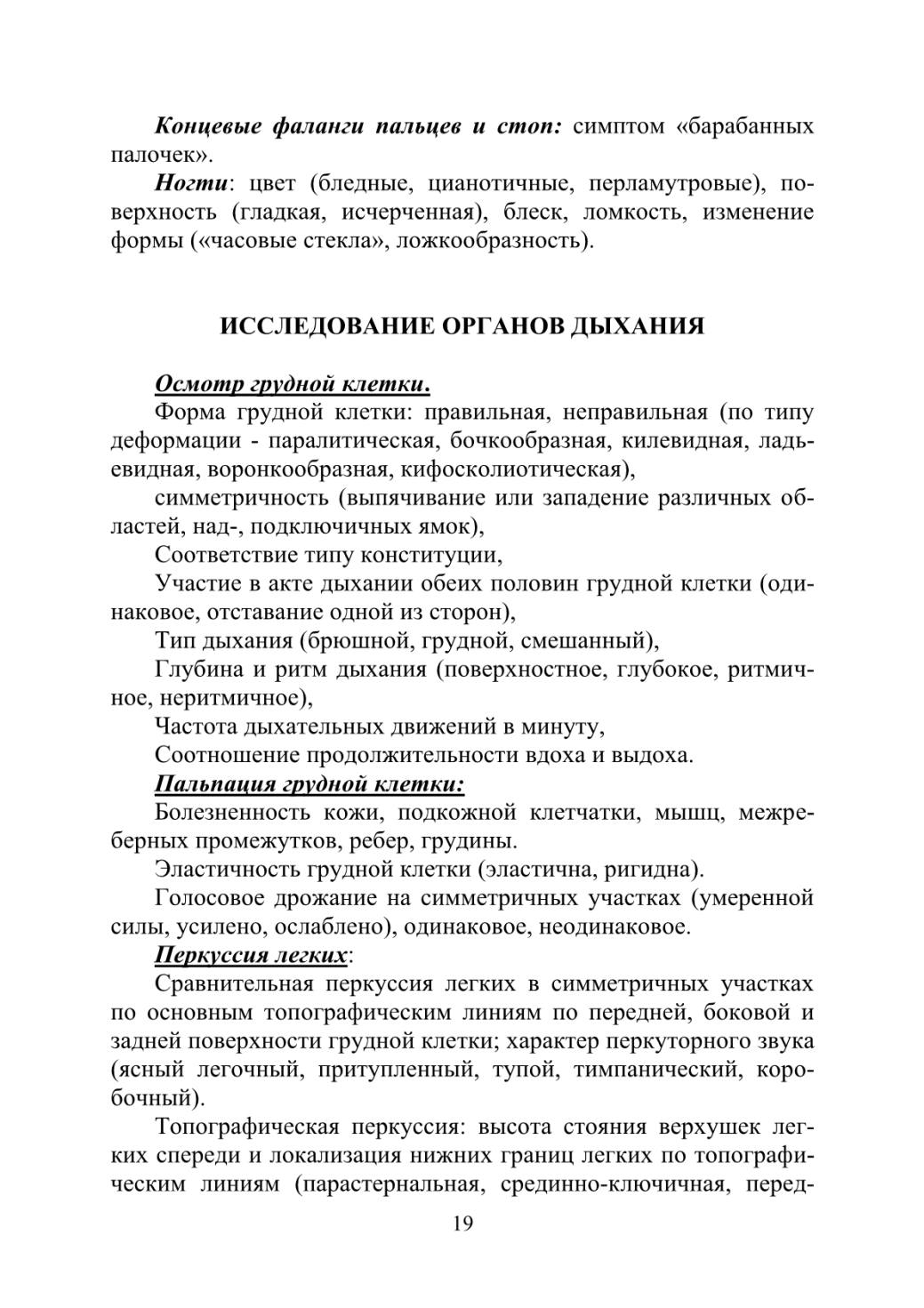 Концевые фаланги пальцев и стоп: симптом «барабанных палочек».

Ногти: цвет (бледные, цианотичные, перламутровые), поверхность (гладкая, исчерченная), блеск, ломкость, изменение формы («часовые стекла», ложкообразность).

ИССЛЕДОВАНИЕ ОРГАНОВ ДЫХАНИЯ

Осмотр грудной клетки.

Форма грудной клетки: правильная, неправильная (по типу деформации - паралитическая, бочкообразная, килевидная, ладьевидная, воронкообразная, кифосколиотическая),

симметричность (выпячивание или западение различных областей, над-, подключичных ямок),

Соответствие типу конституции,

Участие в акте дыхании обеих половин грудной клетки (одинаковое, отставание одной из сторон),

Тип дыхания (брюшной, грудной, смешанный),

Глубина и ритм дыхания (поверхностное, глубокое, ритмичное, неритмичное),

Частота дыхательных движений в минуту,

Соотношение продолжительности вдоха и выдоха.

Пальпация грудной клетки:

Болезненность кожи, подкожной клетчатки, мышц, межреберных промежутков, ребер, грудины.

Эластичность грудной клетки (эластична, ригидна).

Голосовое дрожание на симметричных участках (умеренной силы, усилено, ослаблено), одинаковое, неодинаковое.

Перкуссия легких:

Сравнительная перкуссия легких в симметричных участках по основным топографическим линиям по передней, боковой и задней поверхности грудной клетки; характер перкуторного звука (ясный легочный, притупленный, тупой, тимпанический, коробочный).

Топографическая перкуссия: высота стояния верхушек легких спереди и локализация нижних границ легких по топографическим линиям (парастернальная, срединно-ключичная, перед-

19